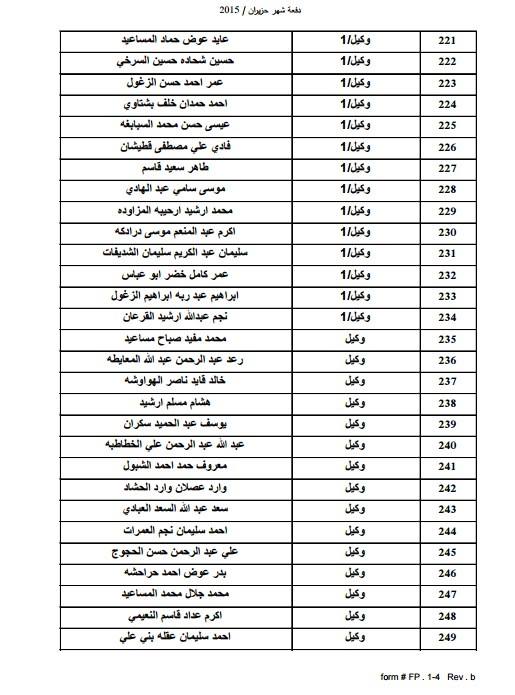 دفعة شهر حزيران / 2015

| عايد عوض حماد المساعيد | وكيل/1 | 221 |
|---|---|---|
| حسين شحاده حسين السرخي | وكيل/1 | 222 |
| عمر احمد حسن الزغول | وكيل/1 | 223 |
| احمد حمدان خلف بشتاوي | وكيل/1 | 224 |
| عيسى حسن محمد السبايعه | وكيل/1 | 225 |
| فادي علي مصطفى قطيشان | وكيل/1 | 226 |
| طاهر سعيد قاسم | وكيل/1 | 227 |
| موسى سامي عبد الهادي | وكيل/1 | 228 |
| محمد ارشيد ارحيبه المزاوده | وكيل/1 | 229 |
| اكرم عبد المنعم موسى درادكه | وكيل/1 | 230 |
| سليمان عبد الكريم سليمان الشديفات | وكيل/1 | 231 |
| عمر كامل خضر ابو عباس | وكيل/1 | 232 |
| ابراهيم عبد ربه ابراهيم الزغول | وكيل/1 | 233 |
| نجم عبدالله ارشيد القرعان | وكيل/1 | 234 |
| محمد مفيد صباح مساعيد | وكيل | 235 |
| رعد عبد الرحمن عبد الله المعايطه | وكيل | 236 |
| خالد قايد ناصر الهواوشه | وكيل | 237 |
| هشام مسلم ارشيد | وكيل | 238 |
| يوسف عبد الحميد سكران | وكيل | 239 |
| عبد الله عبد الرحمن علي الخطاطبه | وكيل | 240 |
| معروف حمد احمد الشبول | وكيل | 241 |
| وارد عصلان وارد الحشاد | وكيل | 242 |
| سعد عبد الله السعد العبادي | وكيل | 243 |
| احمد سليمان نجم العمرات | وكيل | 244 |
| علي عبد الرحمن حسن الحجوج | وكيل | 245 |
| بدر عوض احمد حراحشه | وكيل | 246 |
| محمد جلال محمد المساعيد | وكيل | 247 |
| اكرم عداد قاسم النعيمي | وكيل | 248 |
| احمد سليمان عقله بني علي | وكيل | 249 |

form # FP . 1-4 Rev . b